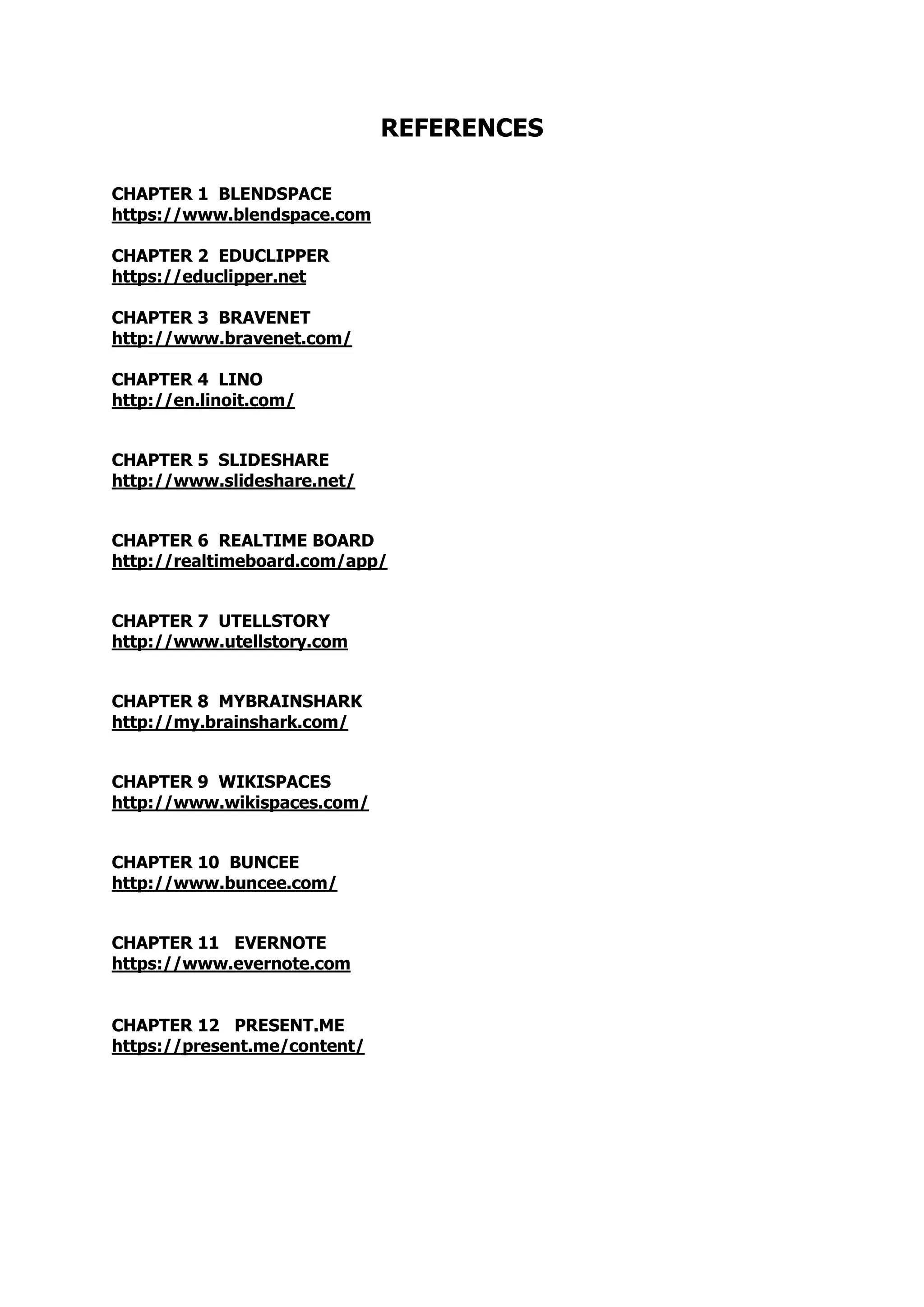 REFERENCES

CHAPTER 1 BLENDSPACE
https://www.blendspace.com

CHAPTER 2 EDUCLIPPER
https://educlipper.net

CHAPTER 3 BRAVENET
http://www.bravenet.com/

CHAPTER 4 LINO
http://en.linoit.com/

CHAPTER 5 SLIDESHARE
http://www.slideshare.net/

CHAPTER 6 REALTIME BOARD
http://realtimeboard.com/app/

CHAPTER 7 UTELLSTORY
http://www.utellstory.com

CHAPTER 8 MYBRAINSHARK
http://my.brainshark.com/

CHAPTER 9 WIKISPACES
http://www.wikispaces.com/

CHAPTER 10 BUNCEE
http://www.buncee.com/

CHAPTER 11 EVERNOTE
https://www.evernote.com

CHAPTER 12 PRESENT.ME
https://present.me/content/